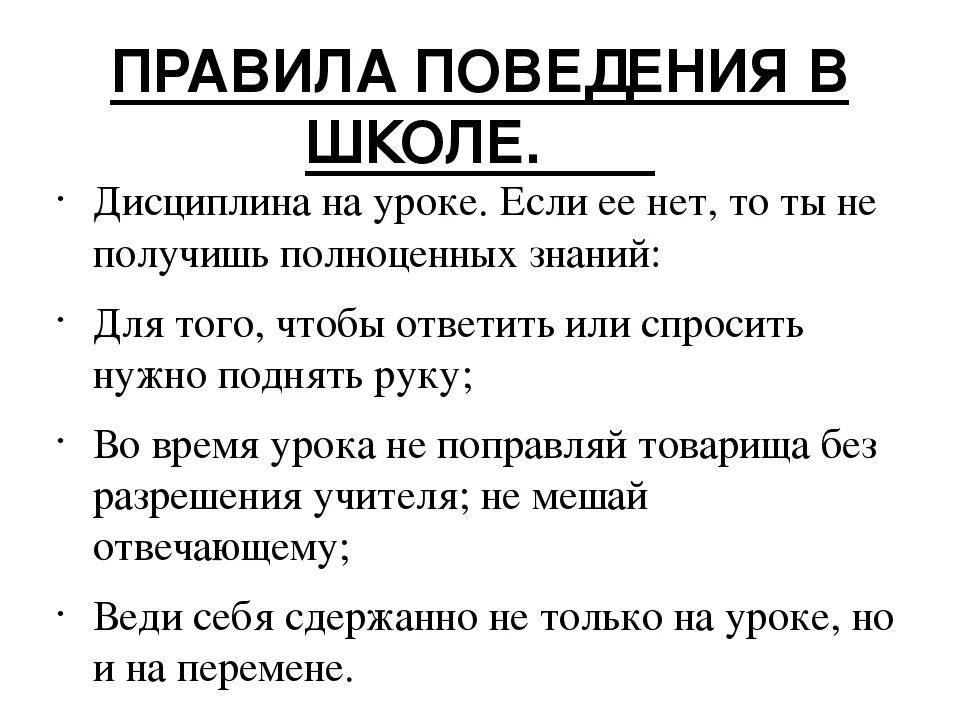 ПРАВИЛА ПОВЕДЕНИЯ В ШКОЛЕ.

· Дисциплина на уроке. Если ее нет, то ты не получишь полноценных знаний:

· Для того, чтобы ответить или спросить нужно поднять руку;

· Во время урока не поправляй товарища без разрешения учителя; не мешай отвечающему;

· Веди себя сдержанно не только на уроке, но и на перемене.